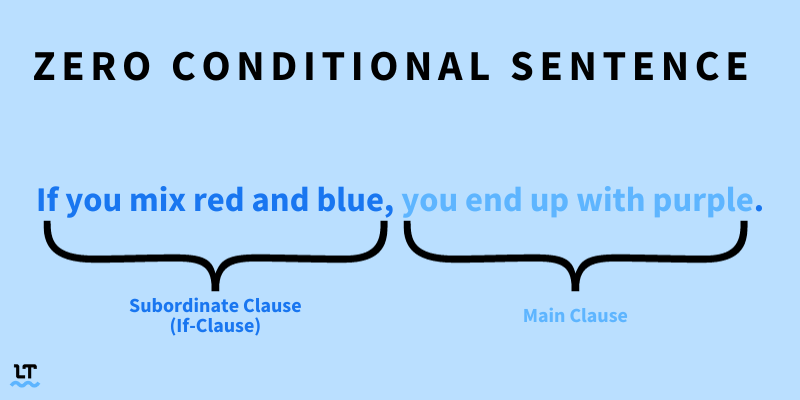 ZERO CONDITIONAL SENTENCE

If you mix red and blue, you end up with purple.

Subordinate Clause
(If-Clause)

Main Clause

LT